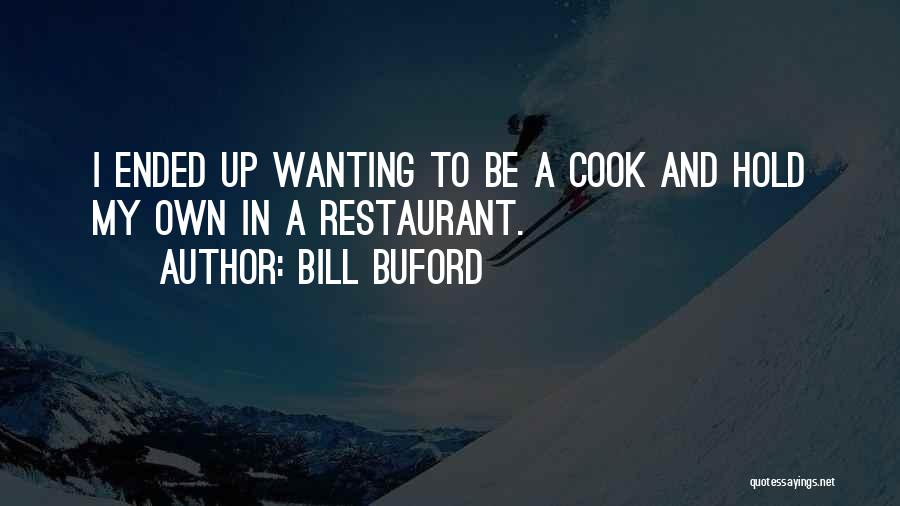 I ENDED UP WANTING TO BE A COOK AND HOLD MY OWN IN A RESTAURANT.

AUTHOR: BILL BUFORD

quotessayings.net